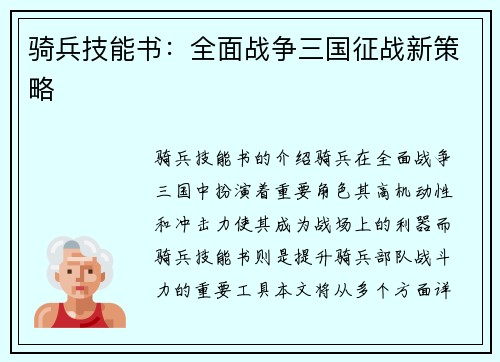 骑兵技能书：全面战争三国征战新策略

骑兵技能书的介绍骑兵在全面战争三国中扮演着重要角色其高机动性和冲击力使其成为战场上的利器而骑兵技能书则是提升骑兵部队战斗力的重要工具本文将从多个方面详